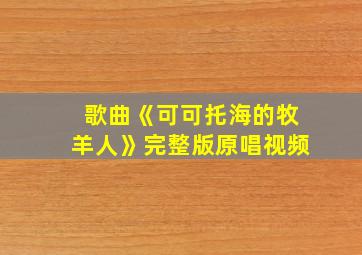 歌曲《可可托海的牧羊人》完整版原唱视频